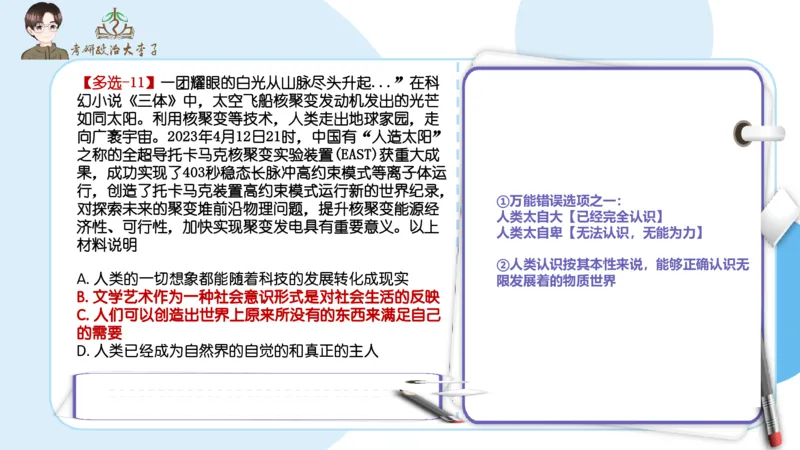 考研政治大李子

【多选-11】一团耀眼的白光从山脉尽头升起...”在科幻小说《三体》中，太空飞船核聚变发动机发出的光芒如同太阳。利用核聚变等技术，人类走出地球家园，走向广袤宇宙。2023年4月12日21时，中国有“人造太阳”之称的全超导托卡马克核聚变实验装置(EAST)获重大成果，成功实现了403秒稳态长脉冲高约束模式等离子体运行，创造了托卡马克装置高约束模式运行新的世界纪录，对探索未来的聚变堆前沿物理问题，提升核聚变能源经济性、可行性，加快实现聚变发电具有重要意义。以上材料说明

A. 人类的一切想象都能随着科技的发展转化成现实
B. 文学艺术作为一种社会意识形式是对社会生活的反映
C. 人们可以创造出世界上原来所没有的东西来满足自己的需要
D. 人类已经成为自然界的自觉的和真正的主人

①万能错误选项之一：
人类太自大【已经完全认识】
人类太自卑【无法认识，无能为力】

②人类认识按其本性来说，能够正确认识无限发展着的物质世界